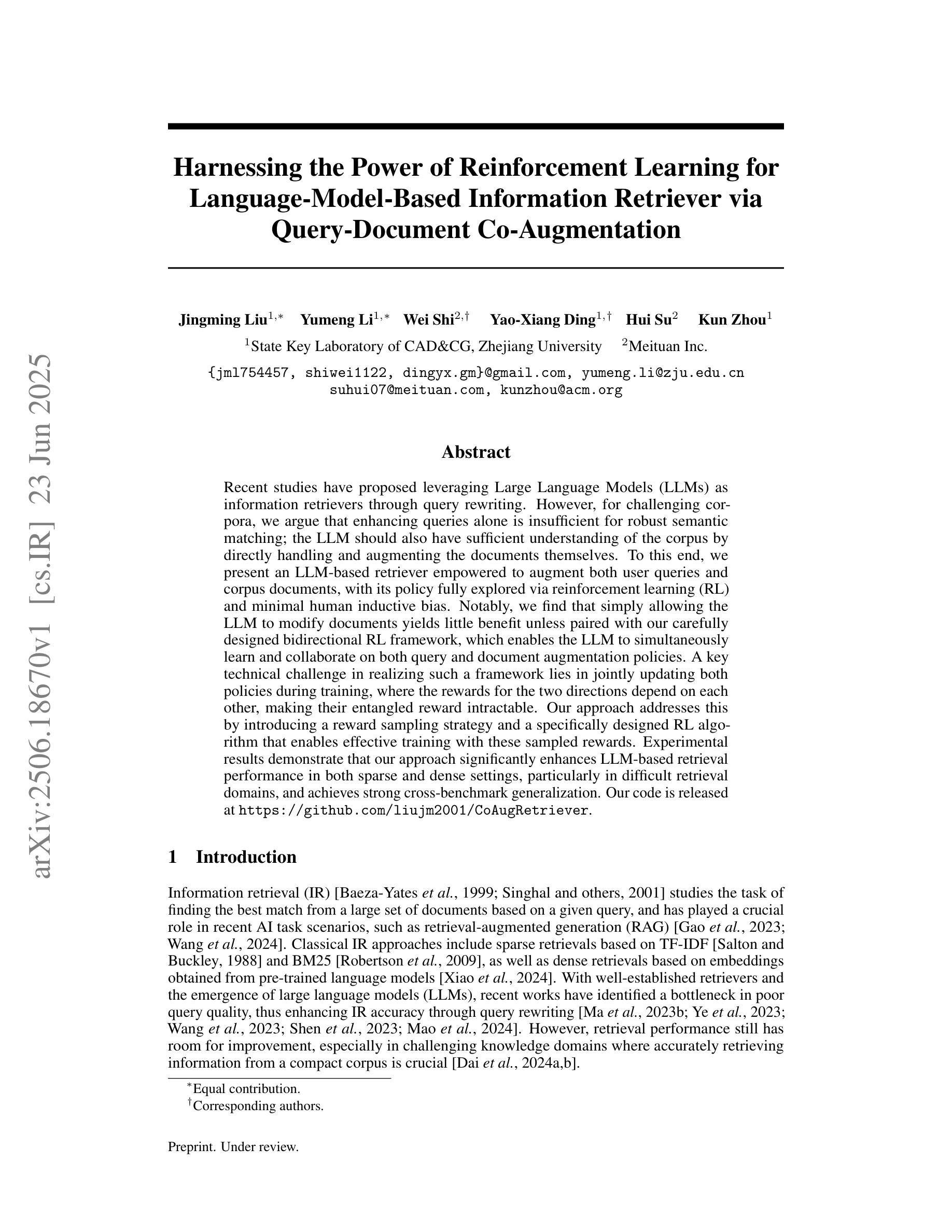 arXiv:2506.18670v1 [cs.IR] 23 Jun 2025

Harnessing the Power of Reinforcement Learning for Language-Model-Based Information Retriever via Query-Document Co-Augmentation

Jingming Liu$^{1,*}$ Yumeng Li$^{1,*}$ Wei Shi$^{2,\dagger}$ Yao-Xiang Ding$^{1,\dagger}$ Hui Su$^{2}$ Kun Zhou$^{1}$

$^{1}$State Key Laboratory of CAD&CG, Zhejiang University $^{2}$Meituan Inc.

{jml754457, shiwei1122, dingyx.gm}@gmail.com, yumeng.li@zju.edu.cn
suhui07@meituan.com, kunzhou@acm.org

Abstract

Recent studies have proposed leveraging Large Language Models (LLMs) as information retrievers through query rewriting. However, for challenging corpora, we argue that enhancing queries alone is insufficient for robust semantic matching; the LLM should also have sufficient understanding of the corpus by directly handling and augmenting the documents themselves. To this end, we present an LLM-based retriever empowered to augment both user queries and corpus documents, with its policy fully explored via reinforcement learning (RL) and minimal human inductive bias. Notably, we find that simply allowing the LLM to modify documents yields little benefit unless paired with our carefully designed bidirectional RL framework, which enables the LLM to simultaneously learn and collaborate on both query and document augmentation policies. A key technical challenge in realizing such a framework lies in jointly updating both policies during training, where the rewards for the two directions depend on each other, making their entangled reward intractable. Our approach addresses this by introducing a reward sampling strategy and a specifically designed RL algorithm that enables effective training with these sampled rewards. Experimental results demonstrate that our approach significantly enhances LLM-based retrieval performance in both sparse and dense settings, particularly in difficult retrieval domains, and achieves strong cross-benchmark generalization. Our code is released at https://github.com/liujm2001/CoAugRetriever.

1 Introduction

Information retrieval (IR) [Baeza-Yates et al., 1999; Singhal and others, 2001] studies the task of finding the best match from a large set of documents based on a given query, and has played a crucial role in recent AI task scenarios, such as retrieval-augmented generation (RAG) [Gao et al., 2023; Wang et al., 2024]. Classical IR approaches include sparse retrievals based on TF-IDF [Salton and Buckley, 1988] and BM25 [Robertson et al., 2009], as well as dense retrievals based on embeddings obtained from pre-trained language models [Xiao et al., 2024]. With well-established retrievers and the emergence of large language models (LLMs), recent works have identified a bottleneck in poor query quality, thus enhancing IR accuracy through query rewriting [Ma et al., 2023b; Ye et al., 2023; Wang et al., 2023; Shen et al., 2023; Mao et al., 2024]. However, retrieval performance still has room for improvement, especially in challenging knowledge domains where accurately retrieving information from a compact corpus is crucial [Dai et al., 2024a,b].

$^{*}$Equal contribution.
$^{\dagger}$Corresponding authors.

Preprint. Under review.